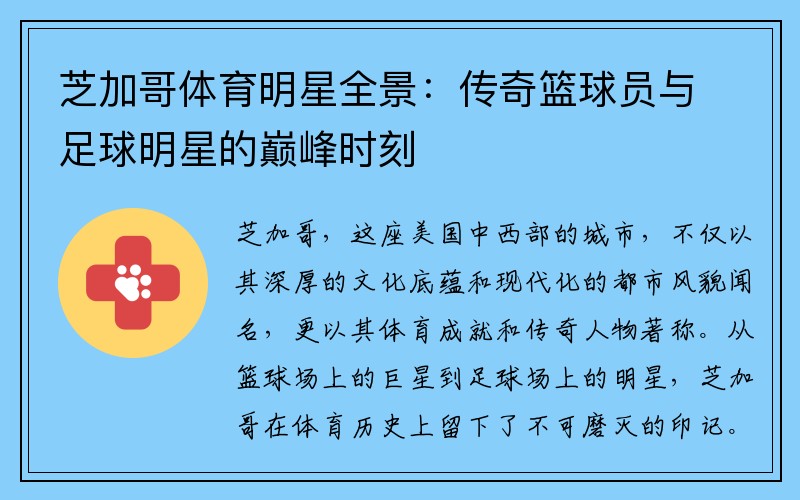 芝加哥体育明星全景：传奇篮球员与足球明星的巅峰时刻

芝加哥，这座美国中西部的城市，不仅以其深厚的文化底蕴和现代化的都市风貌闻名，更以其体育成就和传奇人物著称。从篮球场上的巨星到足球场上的明星，芝加哥在体育历史上留下了不可磨灭的印记。